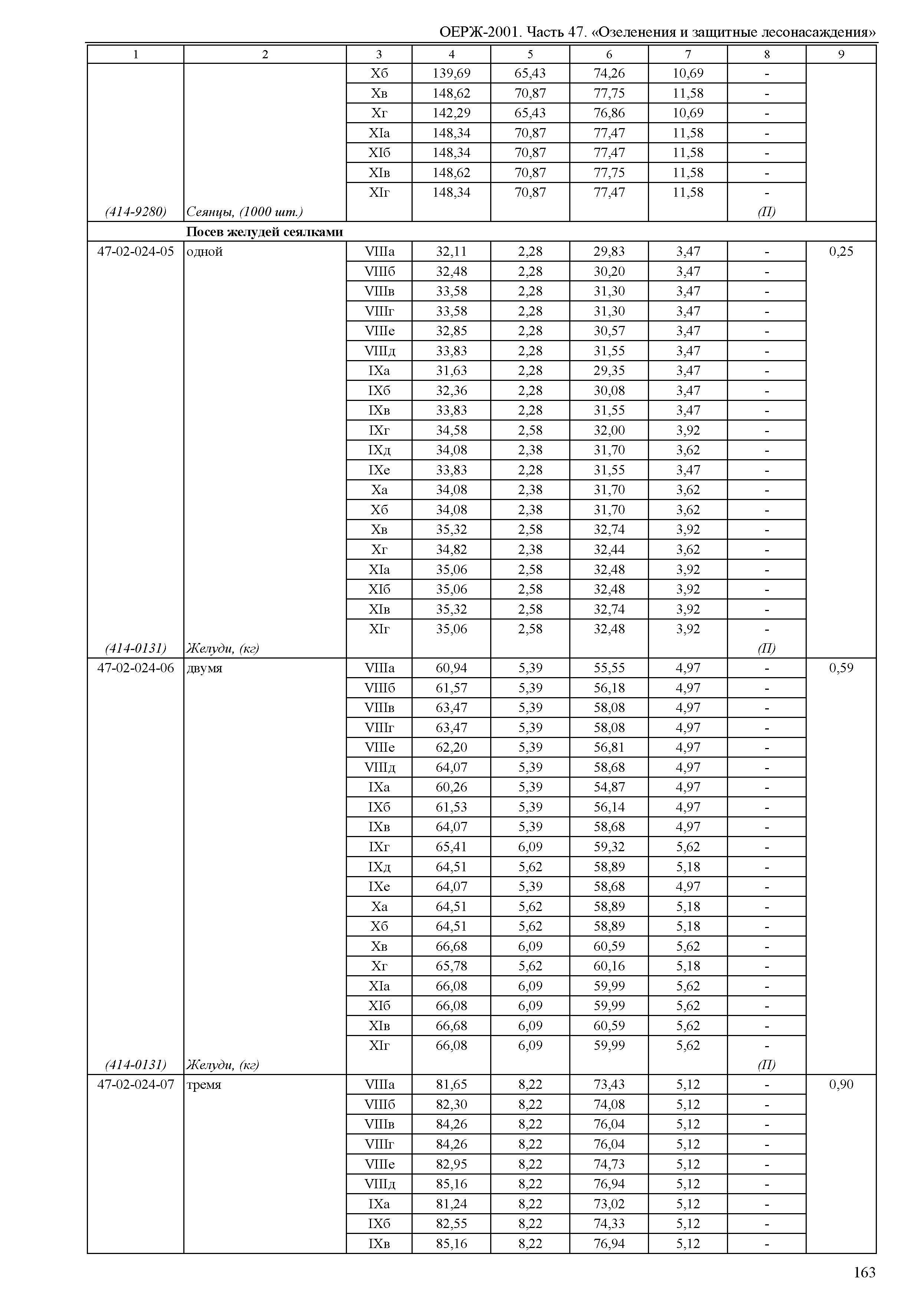 ОЕРЖ-2001. Часть 47. «Озеленения и защитные лесонасаждения»

| 1 | 2 | 3 | 4 | 5 | 6 | 7 | 8 | 9 |
|---|---|---|---|---|---|---|---|---|
| | | Xб | 139,69 | 65,43 | 74,26 | 10,69 | - | |
| | | Xв | 148,62 | 70,87 | 77,75 | 11,58 | - | |
| | | Xг | 142,29 | 65,43 | 76,86 | 10,69 | - | |
| | | XIа | 148,34 | 70,87 | 77,47 | 11,58 | - | |
| | | XIб | 148,34 | 70,87 | 77,47 | 11,58 | - | |
| | | XIв | 148,62 | 70,87 | 77,75 | 11,58 | - | |
| | | XIг | 148,34 | 70,87 | 77,47 | 11,58 | - | |
| (414-9280) | Сеянцы, (1000 шт.) | | | | | | (П) | |
| | Посев желудей сеялками | | | | | | | |
| 47-02-024-05 | одной | VIIIа | 32,11 | 2,28 | 29,83 | 3,47 | - | 0,25 |
| | | VIIIб | 32,48 | 2,28 | 30,20 | 3,47 | - | |
| | | VIIIв | 33,58 | 2,28 | 31,30 | 3,47 | - | |
| | | VIIIг | 33,58 | 2,28 | 31,30 | 3,47 | - | |
| | | VIIIе | 32,85 | 2,28 | 30,57 | 3,47 | - | |
| | | VIIIд | 33,83 | 2,28 | 31,55 | 3,47 | - | |
| | | IXа | 31,63 | 2,28 | 29,35 | 3,47 | - | |
| | | IXб | 32,36 | 2,28 | 30,08 | 3,47 | - | |
| | | IXв | 33,83 | 2,28 | 31,55 | 3,47 | - | |
| | | IXг | 34,58 | 2,58 | 32,00 | 3,92 | - | |
| | | IXд | 34,08 | 2,38 | 31,70 | 3,62 | - | |
| | | IXе | 33,83 | 2,28 | 31,55 | 3,47 | - | |
| | | Xа | 34,08 | 2,38 | 31,70 | 3,62 | - | |
| | | Xб | 34,08 | 2,38 | 31,70 | 3,62 | - | |
| | | Xв | 35,32 | 2,58 | 32,74 | 3,92 | - | |
| | | Xг | 34,82 | 2,38 | 32,44 | 3,62 | - | |
| | | XIа | 35,06 | 2,58 | 32,48 | 3,92 | - | |
| | | XIб | 35,06 | 2,58 | 32,48 | 3,92 | - | |
| | | XIв | 35,32 | 2,58 | 32,74 | 3,92 | - | |
| | | XIг | 35,06 | 2,58 | 32,48 | 3,92 | - | |
| (414-0131) | Желуди, (кг) | | | | | | (П) | |
| 47-02-024-06 | двумя | VIIIа | 60,94 | 5,39 | 55,55 | 4,97 | - | 0,59 |
| | | VIIIб | 61,57 | 5,39 | 56,18 | 4,97 | - | |
| | | VIIIв | 63,47 | 5,39 | 58,08 | 4,97 | - | |
| | | VIIIг | 63,47 | 5,39 | 58,08 | 4,97 | - | |
| | | VIIIе | 62,20 | 5,39 | 56,81 | 4,97 | - | |
| | | VIIIд | 64,07 | 5,39 | 58,68 | 4,97 | - | |
| | | IXа | 60,26 | 5,39 | 54,87 | 4,97 | - | |
| | | IXб | 61,53 | 5,39 | 56,14 | 4,97 | - | |
| | | IXв | 64,07 | 5,39 | 58,68 | 4,97 | - | |
| | | IXг | 65,41 | 6,09 | 59,32 | 5,62 | - | |
| | | IXд | 64,51 | 5,62 | 58,89 | 5,18 | - | |
| | | IXе | 64,07 | 5,39 | 58,68 | 4,97 | - | |
| | | Xа | 64,51 | 5,62 | 58,89 | 5,18 | - | |
| | | Xб | 64,51 | 5,62 | 58,89 | 5,18 | - | |
| | | Xв | 66,68 | 6,09 | 60,59 | 5,62 | - | |
| | | Xг | 65,78 | 5,62 | 60,16 | 5,18 | - | |
| | | XIа | 66,08 | 6,09 | 59,99 | 5,62 | - | |
| | | XIб | 66,08 | 6,09 | 59,99 | 5,62 | - | |
| | | XIв | 66,68 | 6,09 | 60,59 | 5,62 | - | |
| | | XIг | 66,08 | 6,09 | 59,99 | 5,62 | - | |
| (414-0131) | Желуди, (кг) | | | | | | (П) | |
| 47-02-024-07 | тремя | VIIIа | 81,65 | 8,22 | 73,43 | 5,12 | - | 0,90 |
| | | VIIIб | 82,30 | 8,22 | 74,08 | 5,12 | - | |
| | | VIIIв | 84,26 | 8,22 | 76,04 | 5,12 | - | |
| | | VIIIг | 84,26 | 8,22 | 76,04 | 5,12 | - | |
| | | VIIIе | 82,95 | 8,22 | 74,73 | 5,12 | - | |
| | | VIIIд | 85,16 | 8,22 | 76,94 | 5,12 | - | |
| | | IXа | 81,24 | 8,22 | 73,02 | 5,12 | - | |
| | | IXб | 82,55 | 8,22 | 74,33 | 5,12 | - | |
| | | IXв | 85,16 | 8,22 | 76,94 | 5,12 | - | |

163